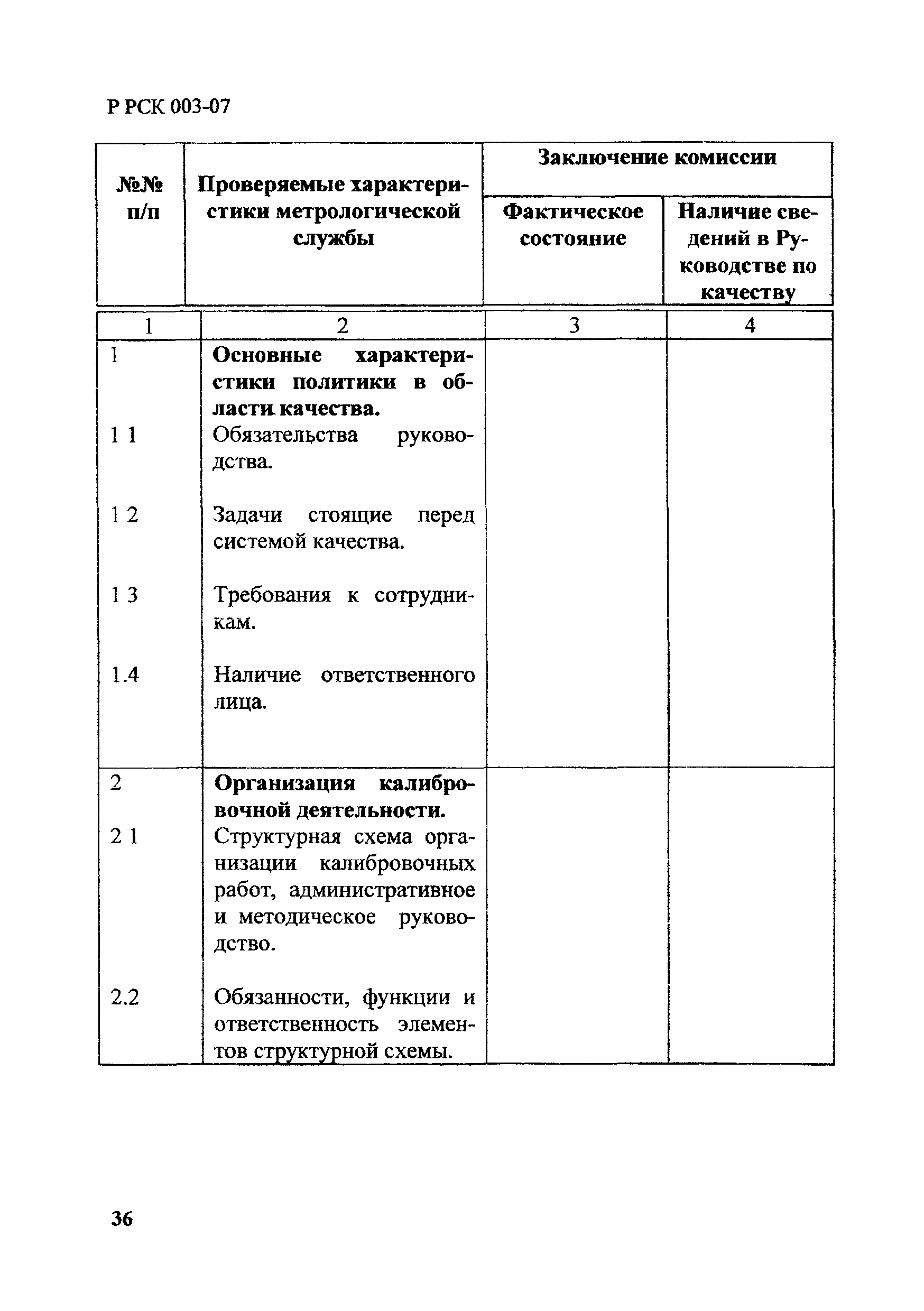 Р РСК 003-07

| №№ п/п | Проверяемые характеристики метрологической службы | Заключение комиссии: Фактическое состояние | Заключение комиссии: Наличие сведений в Руководстве по качеству |
|---|---|---|---|
| 1 | 2 | 3 | 4 |
| 1 | **Основные характеристики политики в области качества.** | | |
| 1 1 | Обязательства руководства. | | |
| 1 2 | Задачи стоящие перед системой качества. | | |
| 1 3 | Требования к сотрудникам. | | |
| 1.4 | Наличие ответственного лица. | | |
| 2 | **Организация калибровочной деятельности.** | | |
| 2 1 | Структурная схема организации калибровочных работ, административное и методическое руководство. | | |
| 2.2 | Обязанности, функции и ответственность элементов структурной схемы. | | |

36